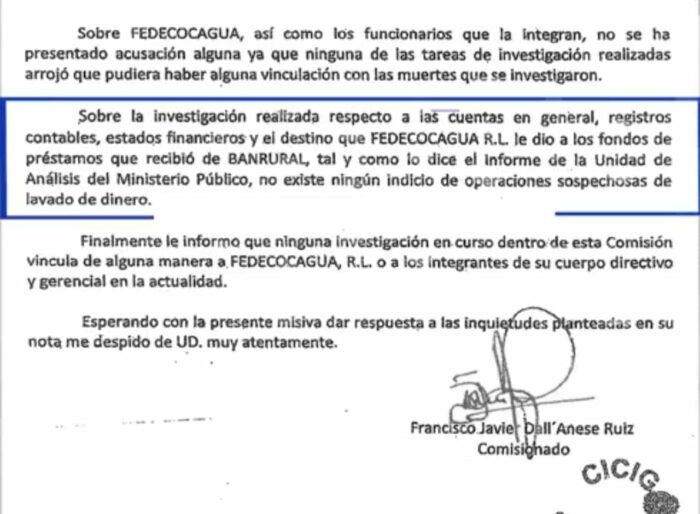 Sobre FEDECOCAGUA, así como los funcionarios que la integran, no se ha presentado acusación alguna ya que ninguna de las tareas de investigación realizadas arrojó que pudiera haber alguna vinculación con las muertes que se investigaron.

Sobre la investigación realizada respecto a las cuentas en general, registros contables, estados financieros y el destino que FEDECOCAGUA R.L. le dio a los fondos de préstamos que recibió de BANRURAL, tal y como lo dice el informe de la Unidad de Análisis del Ministerio Público, no existe ningún indicio de operaciones sospechosas de lavado de dinero.

Finalmente le informo que ninguna investigación en curso dentro de esta Comisión vincula de alguna manera a FEDECOCAGUA, R.L. o a los integrantes de su cuerpo directivo y gerencial en la actualidad.

Esperando con la presente misiva dar respuesta a las inquietudes planteadas en su nota me despido de UD. muy atentamente.

Francisco Javier Dall'Anese Ruiz
Comisionado

CICIG